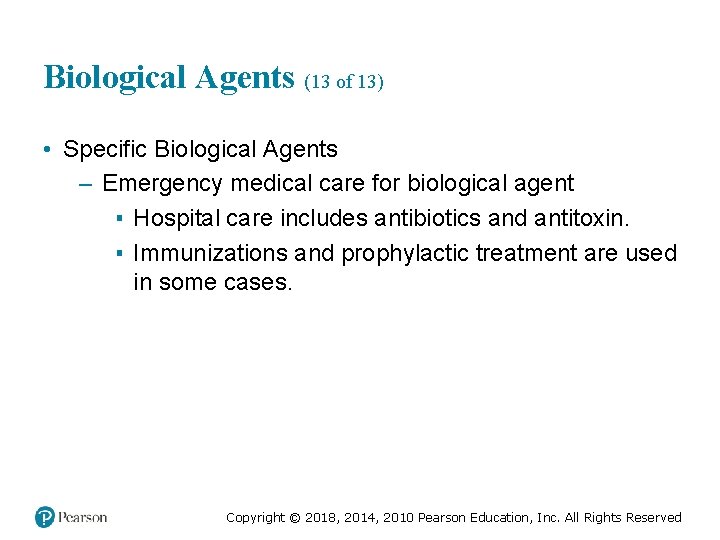 Biological Agents (13 of 13)

• Specific Biological Agents
– Emergency medical care for biological agent
▪ Hospital care includes antibiotics and antitoxin.
▪ Immunizations and prophylactic treatment are used in some cases.

Pearson

Copyright © 2018, 2014, 2010 Pearson Education, Inc. All Rights Reserved